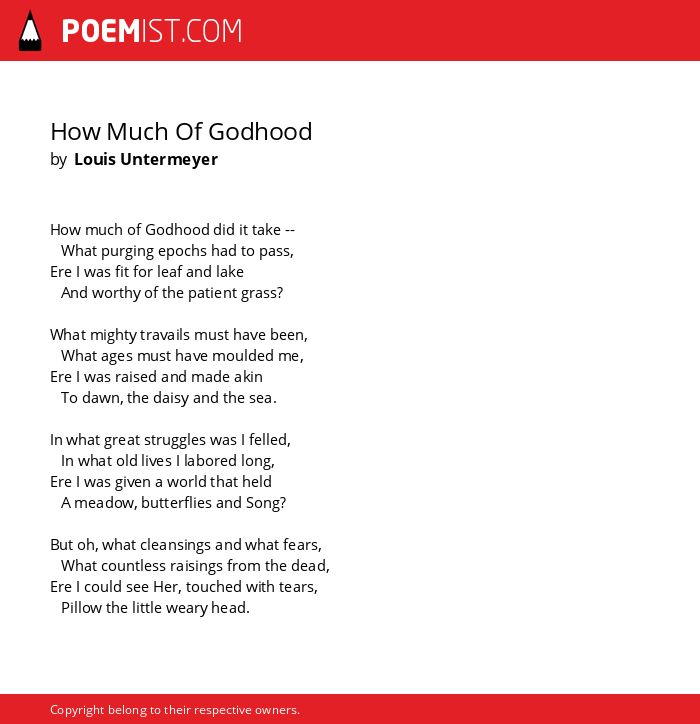 POEMIST.COM

How Much Of Godhood
by Louis Untermeyer

How much of Godhood did it take --
What purging epochs had to pass,
Ere I was fit for leaf and lake
And worthy of the patient grass?

What mighty travails must have been,
What ages must have moulded me,
Ere I was raised and made akin
To dawn, the daisy and the sea.

In what great struggles was I felled,
In what old lives I labored long,
Ere I was given a world that held
A meadow, butterflies and Song?

But oh, what cleansings and what fears,
What countless raisings from the dead,
Ere I could see Her, touched with tears,
Pillow the little weary head.

Copyright belong to their respective owners.